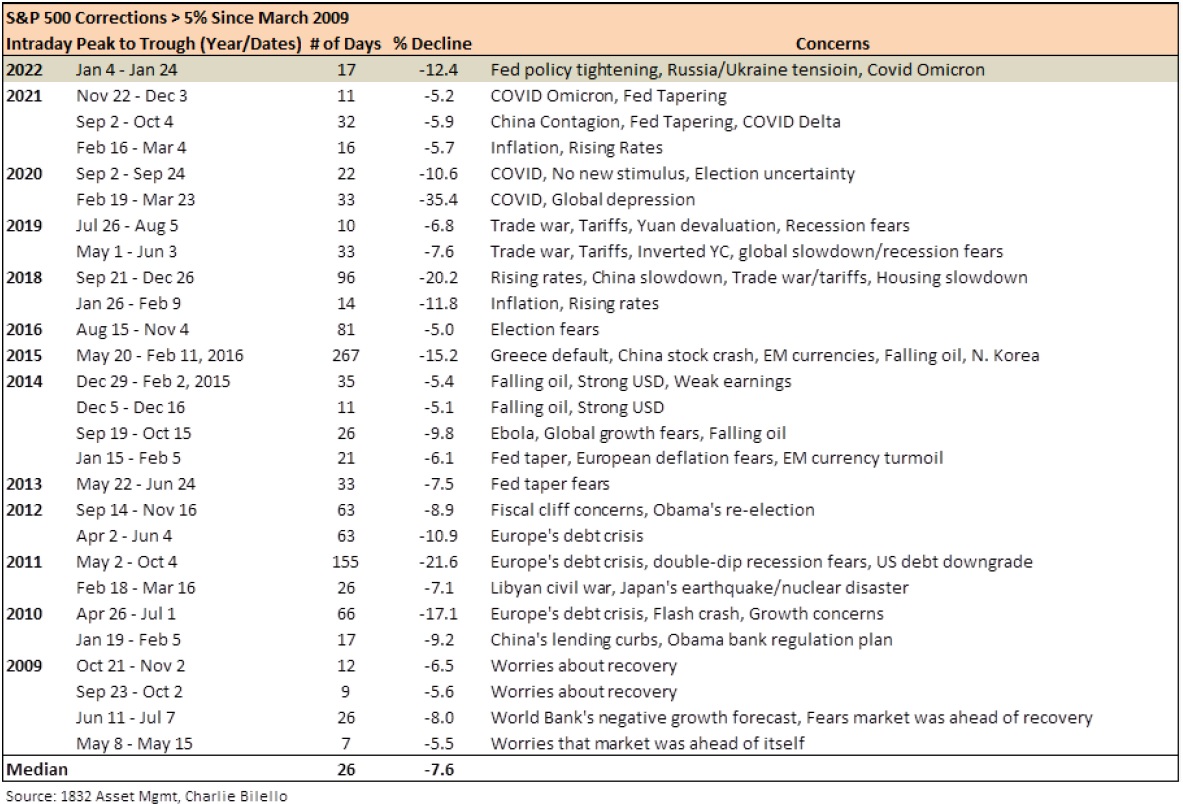 S&P 500 Corrections > 5% Since March 2009

| Intraday Peak to Trough (Year/Dates) | | # of Days | % Decline | Concerns |
|---|---|---|---|---|
| 2022 | Jan 4 - Jan 24 | 17 | -12.4 | Fed policy tightening, Russia/Ukraine tensioin, Covid Omicron |
| 2021 | Nov 22 - Dec 3 | 11 | -5.2 | COVID Omicron, Fed Tapering |
| | Sep 2 - Oct 4 | 32 | -5.9 | China Contagion, Fed Tapering, COVID Delta |
| | Feb 16 - Mar 4 | 16 | -5.7 | Inflation, Rising Rates |
| 2020 | Sep 2 - Sep 24 | 22 | -10.6 | COVID, No new stimulus, Election uncertainty |
| | Feb 19 - Mar 23 | 33 | -35.4 | COVID, Global depression |
| 2019 | Jul 26 - Aug 5 | 10 | -6.8 | Trade war, Tariffs, Yuan devaluation, Recession fears |
| | May 1 - Jun 3 | 33 | -7.6 | Trade war, Tariffs, Inverted YC, global slowdown/recession fears |
| 2018 | Sep 21 - Dec 26 | 96 | -20.2 | Rising rates, China slowdown, Trade war/tariffs, Housing slowdown |
| | Jan 26 - Feb 9 | 14 | -11.8 | Inflation, Rising rates |
| 2016 | Aug 15 - Nov 4 | 81 | -5.0 | Election fears |
| 2015 | May 20 - Feb 11, 2016 | 267 | -15.2 | Greece default, China stock crash, EM currencies, Falling oil, N. Korea |
| 2014 | Dec 29 - Feb 2, 2015 | 35 | -5.4 | Falling oil, Strong USD, Weak earnings |
| | Dec 5 - Dec 16 | 11 | -5.1 | Falling oil, Strong USD |
| | Sep 19 - Oct 15 | 26 | -9.8 | Ebola, Global growth fears, Falling oil |
| | Jan 15 - Feb 5 | 21 | -6.1 | Fed taper, European deflation fears, EM currency turmoil |
| 2013 | May 22 - Jun 24 | 33 | -7.5 | Fed taper fears |
| 2012 | Sep 14 - Nov 16 | 63 | -8.9 | Fiscal cliff concerns, Obama's re-election |
| | Apr 2 - Jun 4 | 63 | -10.9 | Europe's debt crisis |
| 2011 | May 2 - Oct 4 | 155 | -21.6 | Europe's debt crisis, double-dip recession fears, US debt downgrade |
| | Feb 18 - Mar 16 | 26 | -7.1 | Libyan civil war, Japan's earthquake/nuclear disaster |
| 2010 | Apr 26 - Jul 1 | 66 | -17.1 | Europe's debt crisis, Flash crash, Growth concerns |
| | Jan 19 - Feb 5 | 17 | -9.2 | China's lending curbs, Obama bank regulation plan |
| 2009 | Oct 21 - Nov 2 | 12 | -6.5 | Worries about recovery |
| | Sep 23 - Oct 2 | 9 | -5.6 | Worries about recovery |
| | Jun 11 - Jul 7 | 26 | -8.0 | World Bank's negative growth forecast, Fears market was ahead of recovery |
| | May 8 - May 15 | 7 | -5.5 | Worries that market was ahead of itself |
| Median | | 26 | -7.6 | |

Source: 1832 Asset Mgmt, Charlie Bilello